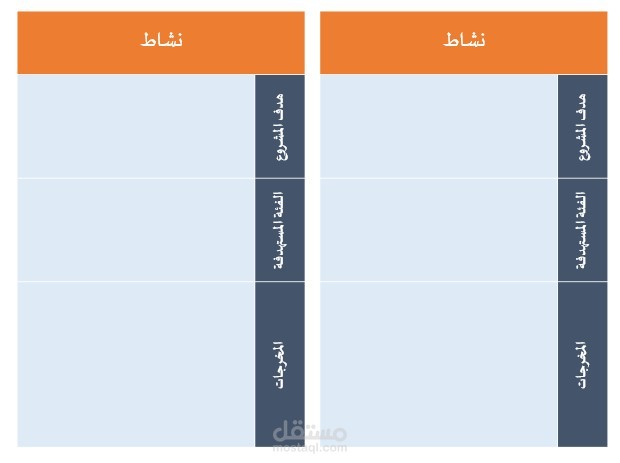 نشاط

هدف المشروع

الفئة المستهدفة

المخرجات

نشاط

هدف المشروع

الفئة المستهدفة

المخرجات

مستقل
mostaql.com